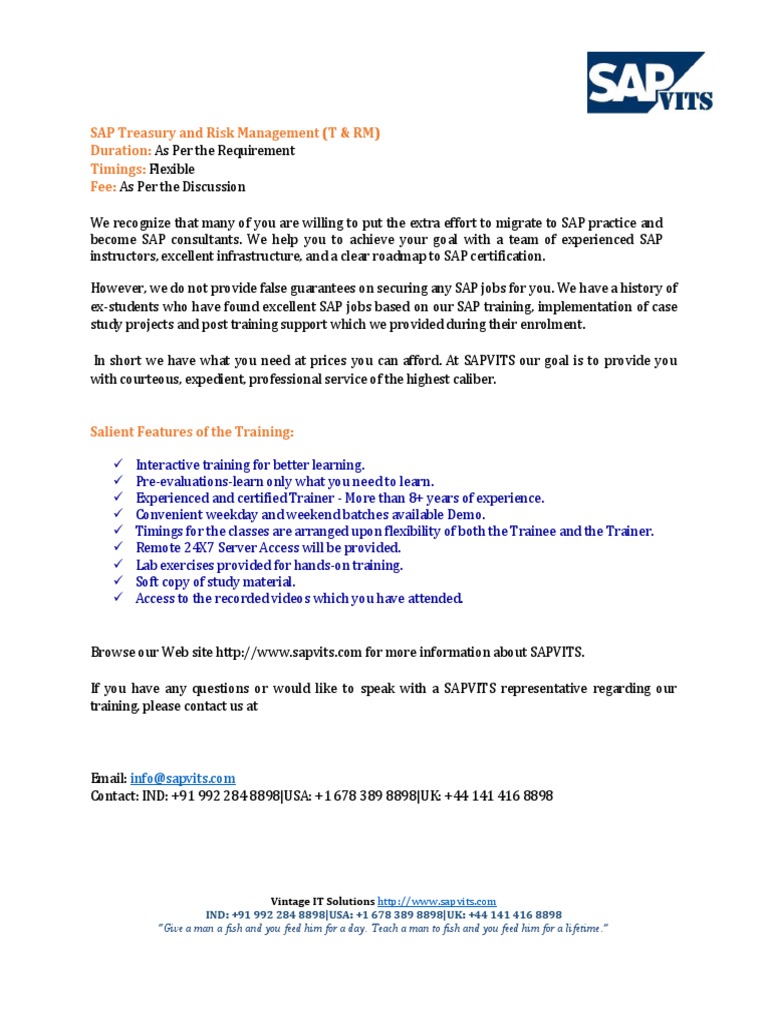 SAP VITS

SAP Treasury and Risk Management (T & RM)
Duration: As Per the Requirement
Timings: Flexible
Fee: As Per the Discussion

We recognize that many of you are willing to put the extra effort to migrate to SAP practice and become SAP consultants. We help you to achieve your goal with a team of experienced SAP instructors, excellent infrastructure, and a clear roadmap to SAP certification.

However, we do not provide false guarantees on securing any SAP jobs for you. We have a history of ex-students who have found excellent SAP jobs based on our SAP training, implementation of case study projects and post training support which we provided during their enrolment.

In short we have what you need at prices you can afford. At SAPVITS our goal is to provide you with courteous, expedient, professional service of the highest caliber.

Salient Features of the Training:

✓ Interactive training for better learning.
✓ Pre-evaluations-learn only what you need to learn.
✓ Experienced and certified Trainer - More than 8+ years of experience.
✓ Convenient weekday and weekend batches available Demo.
✓ Timings for the classes are arranged upon flexibility of both the Trainee and the Trainer.
✓ Remote 24X7 Server Access will be provided.
✓ Lab exercises provided for hands-on training.
✓ Soft copy of study material.
✓ Access to the recorded videos which you have attended.

Browse our Web site http://www.sapvits.com for more information about SAPVITS.

If you have any questions or would like to speak with a SAPVITS representative regarding our training, please contact us at

Email: info@sapvits.com
Contact: IND: +91 992 284 8898|USA: +1 678 389 8898|UK: +44 141 416 8898

Vintage IT Solutions http://www.sapvits.com
IND: +91 992 284 8898|USA: +1 678 389 8898|UK: +44 141 416 8898
"Give a man a fish and you feed him for a day. Teach a man to fish and you feed him for a lifetime."